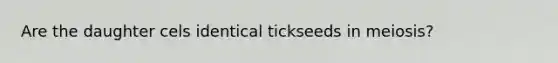 Are the daughter cels identical tickseeds in meiosis?